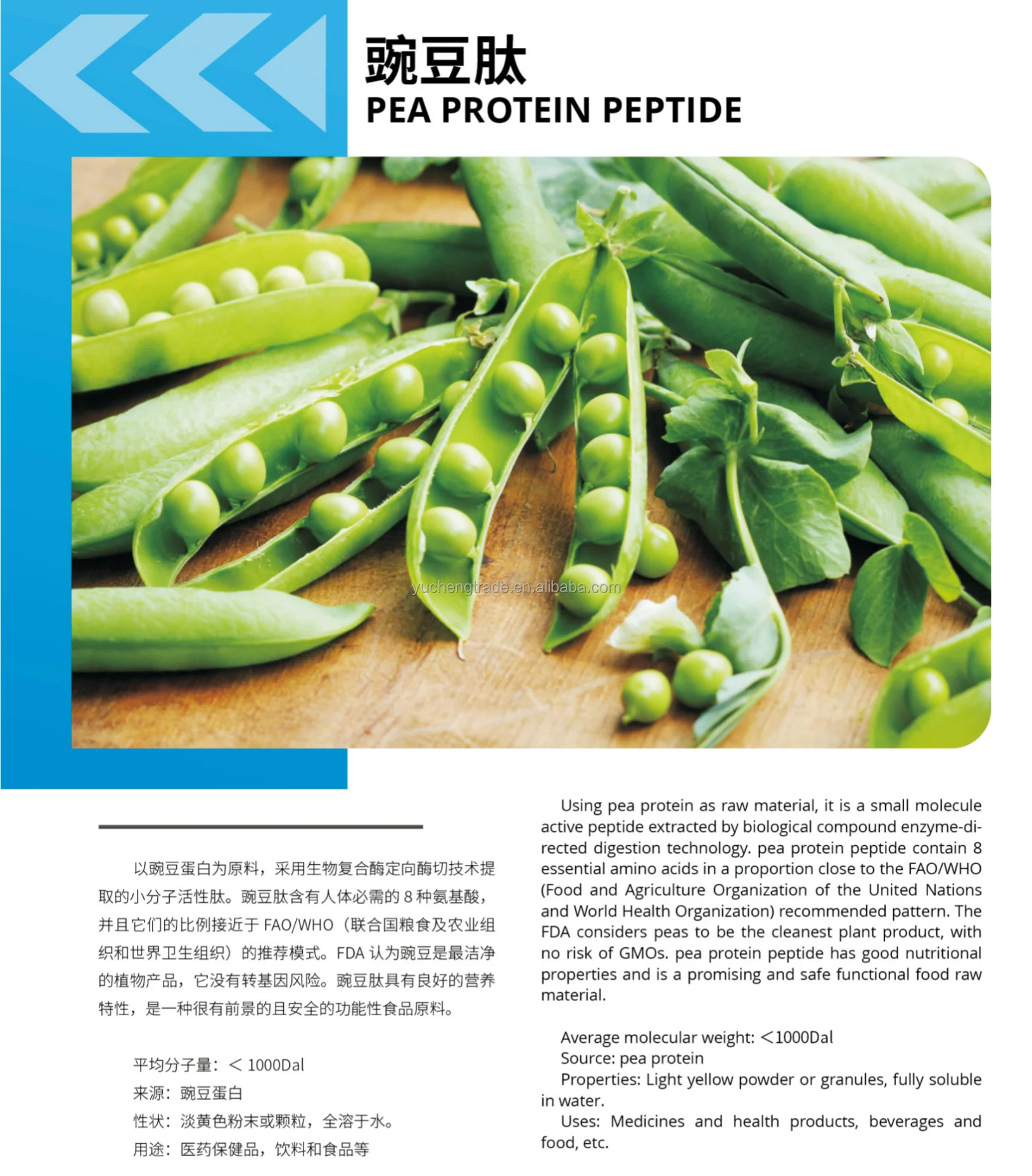 豌豆肽
PEA PROTEIN PEPTIDE

yuchengtrade.en.alibaba.com

以豌豆蛋白为原料，采用生物复合酶定向酶切技术提取的小分子活性肽。豌豆肽含有人体必需的 8 种氨基酸，并且它们的比例接近于 FAO/WHO（联合国粮食及农业组织和世界卫生组织）的推荐模式。FDA 认为豌豆是最洁净的植物产品，它没有转基因风险。豌豆肽具有良好的营养特性，是一种很有前景的且安全的功能性食品原料。

平均分子量：< 1000Dal
来源：豌豆蛋白
性状：淡黄色粉末或颗粒，全溶于水。
用途：医药保健品，饮料和食品等

Using pea protein as raw material, it is a small molecule active peptide extracted by biological compound enzyme-directed digestion technology. pea protein peptide contain 8 essential amino acids in a proportion close to the FAO/WHO (Food and Agriculture Organization of the United Nations and World Health Organization) recommended pattern. The FDA considers peas to be the cleanest plant product, with no risk of GMOs. pea protein peptide has good nutritional properties and is a promising and safe functional food raw material.

Average molecular weight: <1000Dal
Source: pea protein
Properties: Light yellow powder or granules, fully soluble in water.
Uses: Medicines and health products, beverages and food, etc.